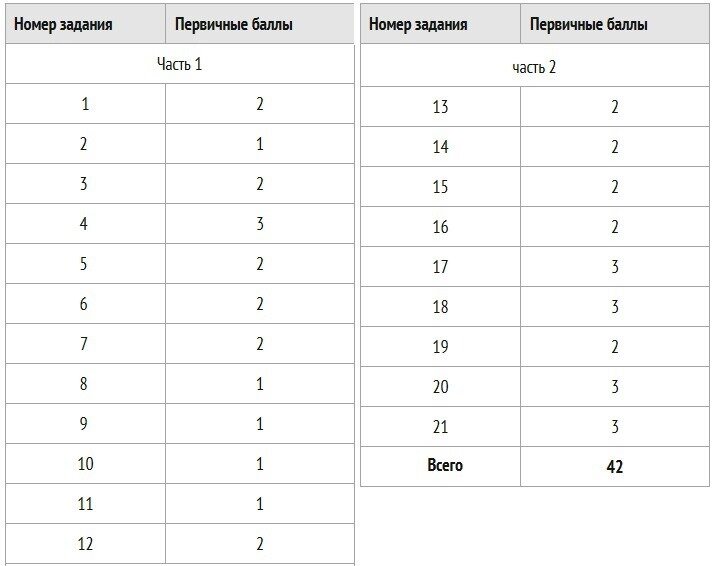 | Номер задания | Первичные баллы |
|---|---|
| Часть 1 | |
| 1 | 2 |
| 2 | 1 |
| 3 | 2 |
| 4 | 3 |
| 5 | 2 |
| 6 | 2 |
| 7 | 2 |
| 8 | 1 |
| 9 | 1 |
| 10 | 1 |
| 11 | 1 |
| 12 | 2 |

| Номер задания | Первичные баллы |
|---|---|
| часть 2 | |
| 13 | 2 |
| 14 | 2 |
| 15 | 2 |
| 16 | 2 |
| 17 | 3 |
| 18 | 3 |
| 19 | 2 |
| 20 | 3 |
| 21 | 3 |
| **Всего** | **42** |